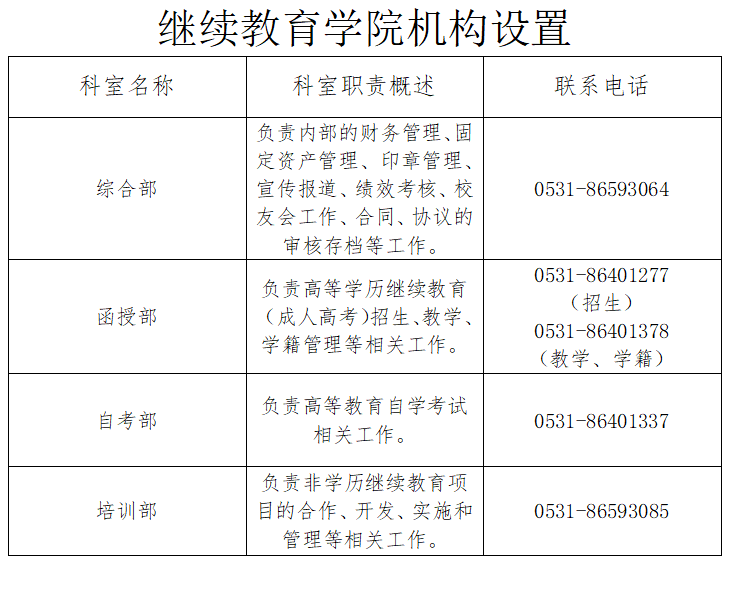 继续教育学院机构设置

| 科室名称 | 科室职责概述 | 联系电话 |
|---|---|---|
| 综合部 | 负责内部的财务管理、固定资产管理、印章管理、宣传报道、绩效考核、校友会工作、合同、协议的审核存档等工作。 | 0531-86593064 |
| 函授部 | 负责高等学历继续教育（成人高考）招生、教学、学籍管理等相关工作。 | 0531-86401277（招生）0531-86401378（教学、学籍） |
| 自考部 | 负责高等教育自学考试相关工作。 | 0531-86401337 |
| 培训部 | 负责非学历继续教育项目的合作、开发、实施和管理等相关工作。 | 0531-86593085 |